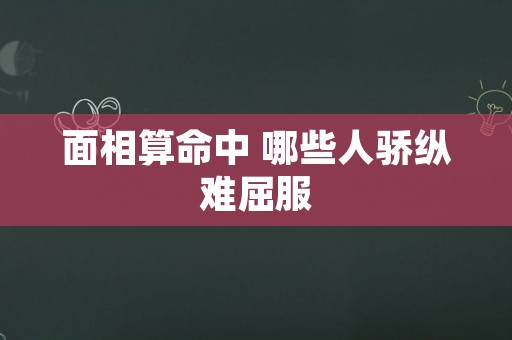 面相算命中 哪些人骄纵难屈服